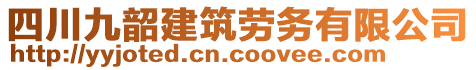 四川九韶建筑劳务有限公司
http://yyjoted.cn.coovee.com